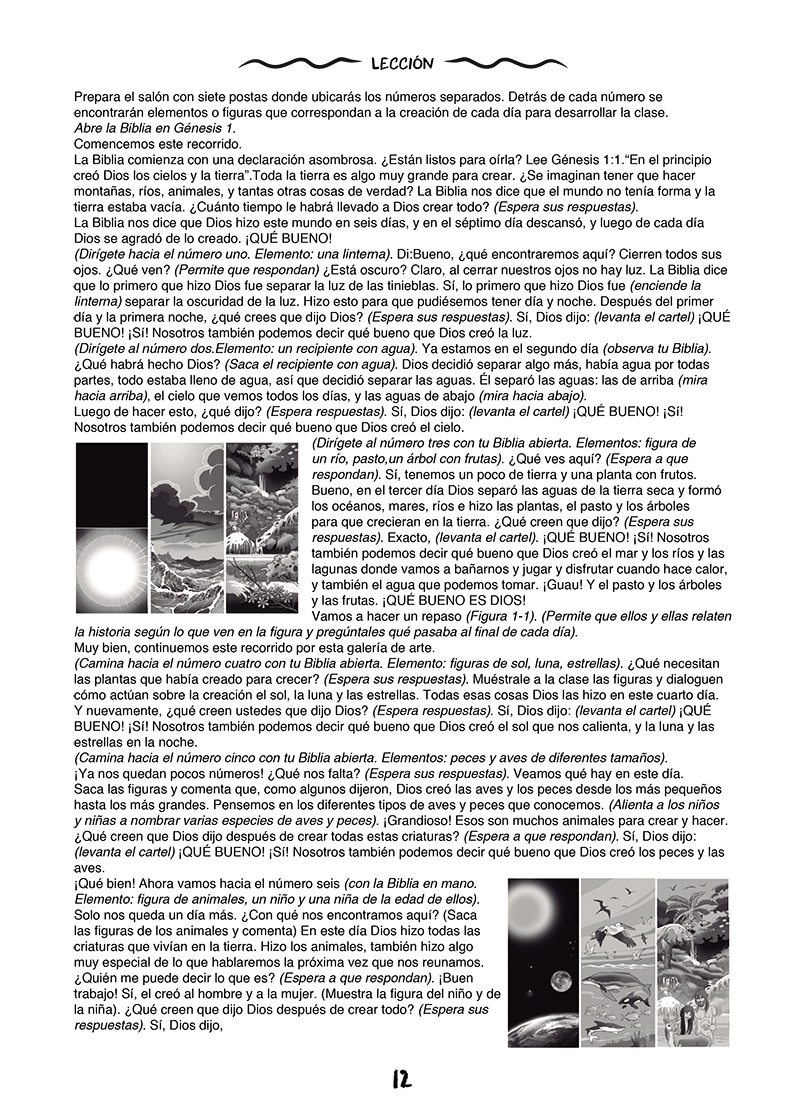 LECCIÓN

Prepara el salón con siete postas donde ubicarás los números separados. Detrás de cada número se encontrarán elementos o figuras que correspondan a la creación de cada día para desarrollar la clase.
Abre la Biblia en Génesis 1.
Comencemos este recorrido.
La Biblia comienza con una declaración asombrosa. ¿Están listos para oírla? Lee Génesis 1:1."En el principio creó Dios los cielos y la tierra".Toda la tierra es algo muy grande para crear. ¿Se imaginan tener que hacer montañas, ríos, animales, y tantas otras cosas de verdad? La Biblia nos dice que el mundo no tenía forma y la tierra estaba vacía. ¿Cuánto tiempo le habrá llevado a Dios crear todo? (Espera sus respuestas).
La Biblia nos dice que Dios hizo este mundo en seis días, y en el séptimo día descansó, y luego de cada día Dios se agradó de lo creado. ¡QUÉ BUENO!
(Dirígete hacia el número uno. Elemento: una linterna). Di:Bueno, ¿qué encontraremos aquí? Cierren todos sus ojos. ¿Qué ven? (Permite que respondan) ¿Está oscuro? Claro, al cerrar nuestros ojos no hay luz. La Biblia dice que lo primero que hizo Dios fue separar la luz de las tinieblas. Sí, lo primero que hizo Dios fue (enciende la linterna) separar la oscuridad de la luz. Hizo esto para que pudiésemos tener día y noche. Después del primer día y la primera noche, ¿qué crees que dijo Dios? (Espera sus respuestas). Sí, Dios dijo: (levanta el cartel) ¡QUÉ BUENO! ¡Sí! Nosotros también podemos decir qué bueno que Dios creó la luz.
(Dirígete al número dos.Elemento: un recipiente con agua). Ya estamos en el segundo día (observa tu Biblia). ¿Qué habrá hecho Dios? (Saca el recipiente con agua). Dios decidió separar algo más, había agua por todas partes, todo estaba lleno de agua, así que decidió separar las aguas. Él separó las aguas: las de arriba (mira hacia arriba), el cielo que vemos todos los días, y las aguas de abajo (mira hacia abajo).
Luego de hacer esto, ¿qué dijo? (Espera respuestas). Sí, Dios dijo: (levanta el cartel) ¡QUÉ BUENO! ¡Sí! Nosotros también podemos decir qué bueno que Dios creó el cielo.
(Dirígete al número tres con tu Biblia abierta. Elementos: figura de un río, pasto,un árbol con frutas). ¿Qué ves aquí? (Espera a que respondan). Sí, tenemos un poco de tierra y una planta con frutos. Bueno, en el tercer día Dios separó las aguas de la tierra seca y formó los océanos, mares, ríos e hizo las plantas, el pasto y los árboles para que crecieran en la tierra. ¿Qué creen que dijo? (Espera sus respuestas). Exacto, (levanta el cartel). ¡QUÉ BUENO! ¡Sí! Nosotros también podemos decir qué bueno que Dios creó el mar y los ríos y las lagunas donde vamos a bañarnos y jugar y disfrutar cuando hace calor, y también el agua que podemos tomar. ¡Guau! Y el pasto y los árboles y las frutas. ¡QUÉ BUENO ES DIOS!
Vamos a hacer un repaso (Figura 1-1). (Permite que ellos y ellas relaten la historia según lo que ven en la figura y pregúntales qué pasaba al final de cada día).
Muy bien, continuemos este recorrido por esta galería de arte.
(Camina hacia el número cuatro con tu Biblia abierta. Elemento: figuras de sol, luna, estrellas). ¿Qué necesitan las plantas que había creado para crecer? (Espera sus respuestas). Muéstrale a la clase las figuras y dialoguen cómo actúan sobre la creación el sol, la luna y las estrellas. Todas esas cosas Dios las hizo en este cuarto día. Y nuevamente, ¿qué creen ustedes que dijo Dios? (Espera respuestas). Sí, Dios dijo: (levanta el cartel) ¡QUÉ BUENO! ¡Sí! Nosotros también podemos decir qué bueno que Dios creó el sol que nos calienta, y la luna y las estrellas en la noche.
(Camina hacia el número cinco con tu Biblia abierta. Elementos: peces y aves de diferentes tamaños).
¡Ya nos quedan pocos números! ¿Qué nos falta? (Espera sus respuestas). Veamos qué hay en este día.
Saca las figuras y comenta que, como algunos dijeron, Dios creó las aves y los peces desde los más pequeños hasta los más grandes. Pensemos en los diferentes tipos de aves y peces que conocemos. (Alienta a los niños y niñas a nombrar varias especies de aves y peces). ¡Grandioso! Esos son muchos animales para crear y hacer. ¿Qué creen que Dios dijo después de crear todas estas criaturas? (Espera a que respondan). Sí, Dios dijo: (levanta el cartel) ¡QUÉ BUENO! ¡Sí! Nosotros también podemos decir qué bueno que Dios creó los peces y las aves.
¡Qué bien! Ahora vamos hacia el número seis (con la Biblia en mano. Elemento: figura de animales, un niño y una niña de la edad de ellos). Solo nos queda un día más. ¿Con qué nos encontramos aquí? (Saca las figuras de los animales y comenta) En este día Dios hizo todas las criaturas que vivían en la tierra. Hizo los animales, también hizo algo muy especial de lo que hablaremos la próxima vez que nos reunamos. ¿Quién me puede decir lo que es? (Espera a que respondan). ¡Buen trabajo! Sí, el creó al hombre y a la mujer. (Muestra la figura del niño y de la niña). ¿Qué creen que dijo Dios después de crear todo? (Espera sus respuestas). Sí, Dios dijo,

12